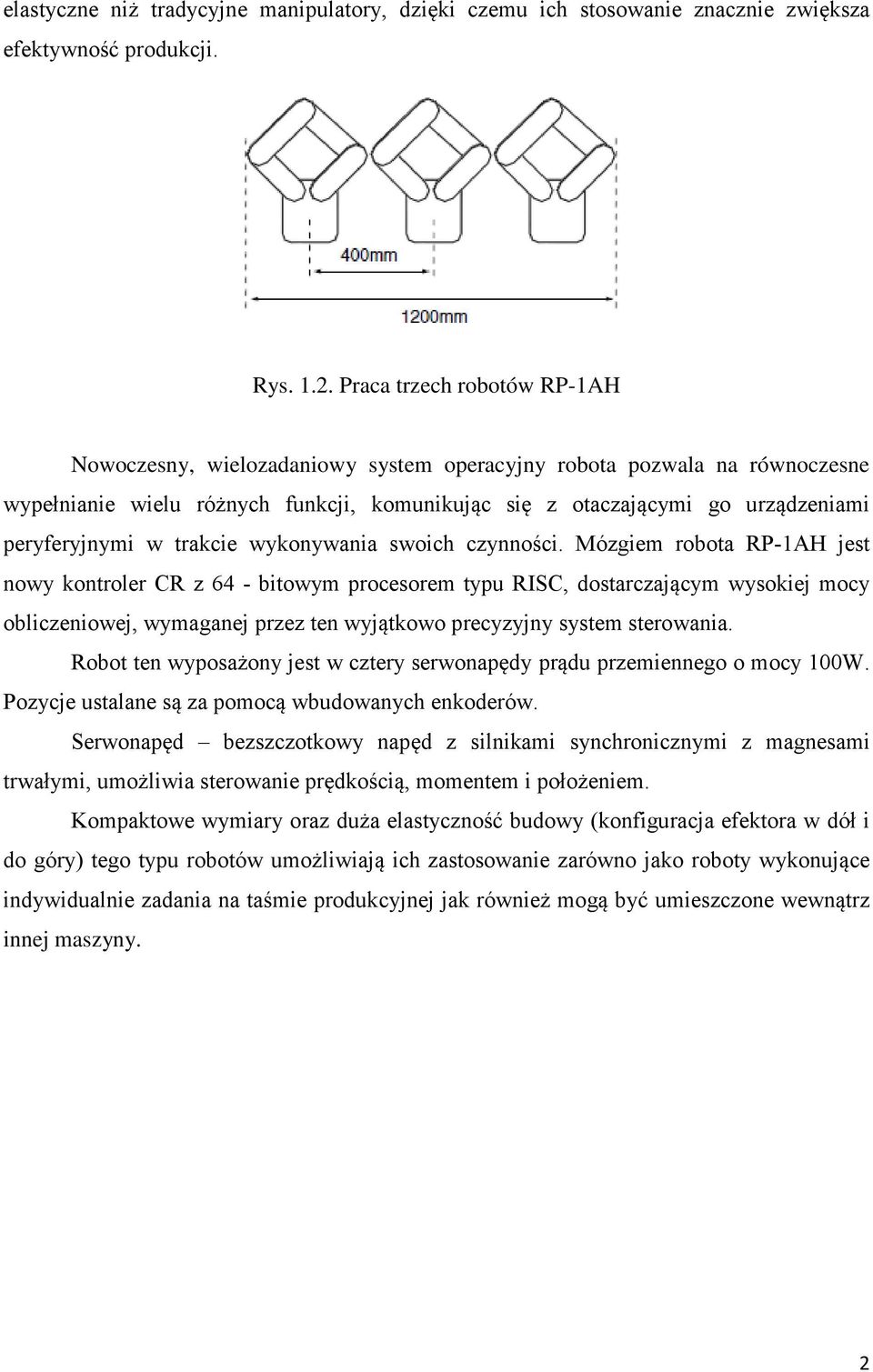 elastyczne niż tradycyjne manipulatory, dzięki czemu ich stosowanie znacznie zwiększa efektywność produkcji.

400mm

1200mm

Rys. 1.2. Praca trzech robotów RP-1AH

Nowoczesny, wielozadaniowy system operacyjny robota pozwala na równoczesne wypełnianie wielu różnych funkcji, komunikując się z otaczającymi go urządzeniami peryferyjnymi w trakcie wykonywania swoich czynności. Mózgiem robota RP-1AH jest nowy kontroler CR z 64 - bitowym procesorem typu RISC, dostarczającym wysokiej mocy obliczeniowej, wymaganej przez ten wyjątkowo precyzyjny system sterowania.

Robot ten wyposażony jest w cztery serwonapędy prądu przemiennego o mocy 100W. Pozycje ustalane są za pomocą wbudowanych enkoderów.

Serwonapęd – bezszczotkowy napęd z silnikami synchronicznymi z magnesami trwałymi, umożliwia sterowanie prędkością, momentem i położeniem.

Kompaktowe wymiary oraz duża elastyczność budowy (konfiguracja efektora w dół i do góry) tego typu robotów umożliwiają ich zastosowanie zarówno jako roboty wykonujące indywidualnie zadania na taśmie produkcyjnej jak również mogą być umieszczone wewnątrz innej maszyny.

2